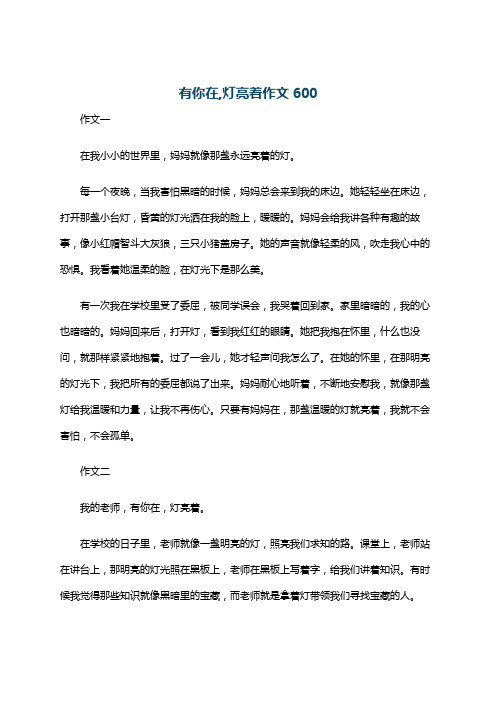 有你在,灯亮着作文 600

作文一

在我小小的世界里，妈妈就像那盏永远亮着的灯。

每一个夜晚，当我害怕黑暗的时候，妈妈总会来到我的床边。她轻轻坐在床边，打开那盏小台灯，昏黄的灯光洒在我的脸上，暖暖的。妈妈会给我讲各种有趣的故事，像小红帽智斗大灰狼，三只小猪盖房子。她的声音就像轻柔的风，吹走我心中的恐惧。我看着她温柔的脸，在灯光下是那么美。

有一次我在学校里受了委屈，被同学误会，我哭着回到家。家里暗暗的，我的心也暗暗的。妈妈回来后，打开灯，看到我红红的眼睛。她把我抱在怀里，什么也没问，就那样紧紧地抱着。过了一会儿，她才轻声问我怎么了。在她的怀里，在那明亮的灯光下，我把所有的委屈都说了出来。妈妈耐心地听着，不断地安慰我，就像那盏灯给我温暖和力量，让我不再伤心。只要有妈妈在，那盏温暖的灯就亮着，我就不会害怕，不会孤单。

作文二

我的老师，有你在，灯亮着。

在学校的日子里，老师就像一盏明亮的灯，照亮我们求知的路。课堂上，老师站在讲台上，那明亮的灯光照在黑板上，老师在黑板上写着字，给我们讲着知识。有时候我觉得那些知识就像黑暗里的宝藏，而老师就是拿着灯带领我们寻找宝藏的人。